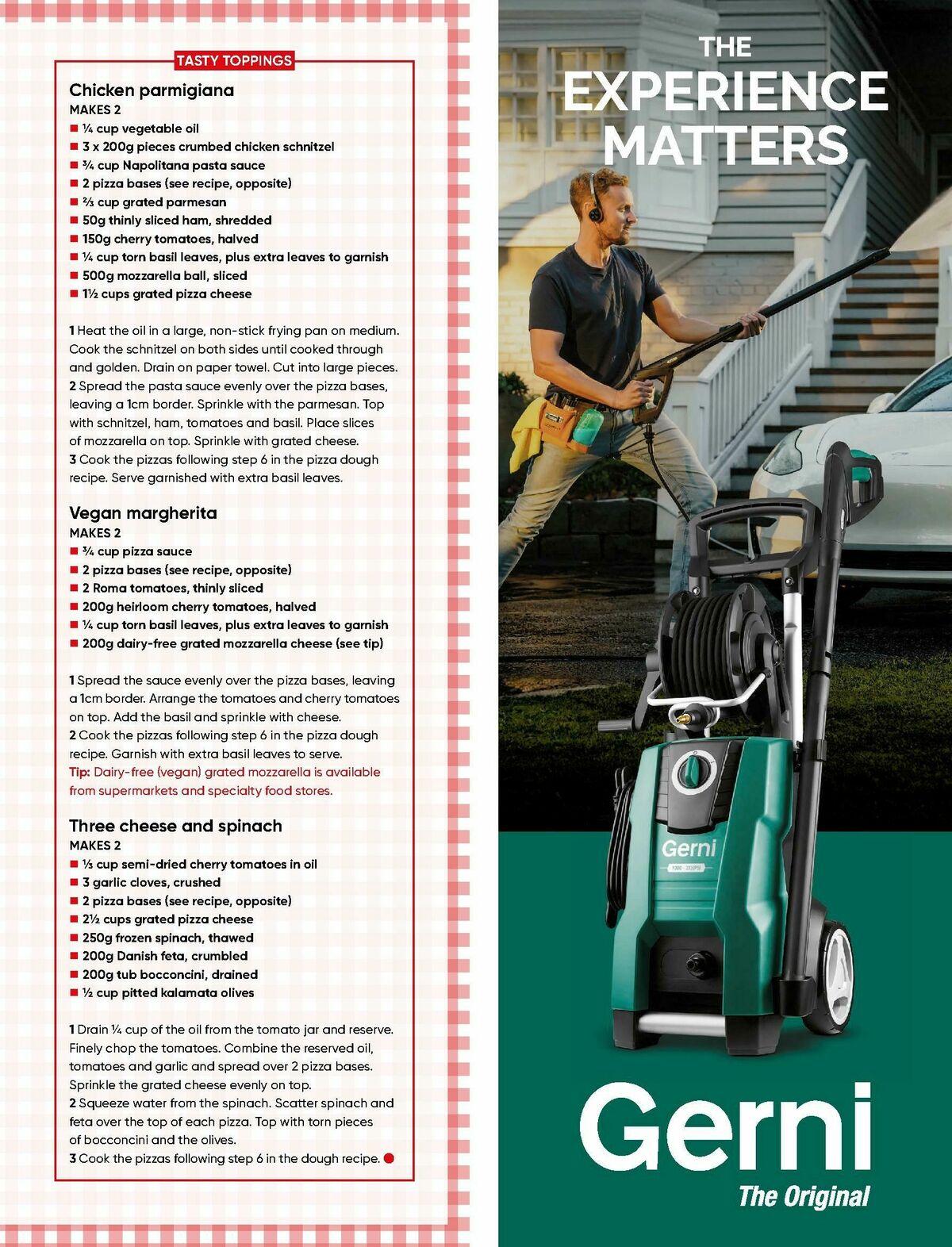 TASTY TOPPINGS

Chicken parmigiana
MAKES 2
■ ¼ cup vegetable oil
■ 3 x 200g pieces crumbed chicken schnitzel
■ ¾ cup Napolitana pasta sauce
■ 2 pizza bases (see recipe, opposite)
■ ⅔ cup grated parmesan
■ 50g thinly sliced ham, shredded
■ 150g cherry tomatoes, halved
■ ¼ cup torn basil leaves, plus extra leaves to garnish
■ 500g mozzarella ball, sliced
■ 1½ cups grated pizza cheese

1 Heat the oil in a large, non-stick frying pan on medium. Cook the schnitzel on both sides until cooked through and golden. Drain on paper towel. Cut into large pieces.
2 Spread the pasta sauce evenly over the pizza bases, leaving a 1cm border. Sprinkle with the parmesan. Top with schnitzel, ham, tomatoes and basil. Place slices of mozzarella on top. Sprinkle with grated cheese.
3 Cook the pizzas following step 6 in the pizza dough recipe. Serve garnished with extra basil leaves.

Vegan margherita
MAKES 2
■ ¾ cup pizza sauce
■ 2 pizza bases (see recipe, opposite)
■ 2 Roma tomatoes, thinly sliced
■ 200g heirloom cherry tomatoes, halved
■ ¼ cup torn basil leaves, plus extra leaves to garnish
■ 200g dairy-free grated mozzarella cheese (see tip)

1 Spread the sauce evenly over the pizza bases, leaving a 1cm border. Arrange the tomatoes and cherry tomatoes on top. Add the basil and sprinkle with cheese.
2 Cook the pizzas following step 6 in the pizza dough recipe. Garnish with extra basil leaves to serve.
Tip: Dairy-free (vegan) grated mozzarella is available from supermarkets and specialty food stores.

Three cheese and spinach
MAKES 2
■ ⅓ cup semi-dried cherry tomatoes in oil
■ 3 garlic cloves, crushed
■ 2 pizza bases (see recipe, opposite)
■ 2½ cups grated pizza cheese
■ 250g frozen spinach, thawed
■ 200g Danish feta, crumbled
■ 200g tub bocconcini, drained
■ ½ cup pitted kalamata olives

1 Drain ¼ cup of the oil from the tomato jar and reserve. Finely chop the tomatoes. Combine the reserved oil, tomatoes and garlic and spread over 2 pizza bases. Sprinkle the grated cheese evenly on top.
2 Squeeze water from the spinach. Scatter spinach and feta over the top of each pizza. Top with torn pieces of bocconcini and the olives.
3 Cook the pizzas following step 6 in the dough recipe.

THE EXPERIENCE MATTERS

Gerni

Gerni
The Original